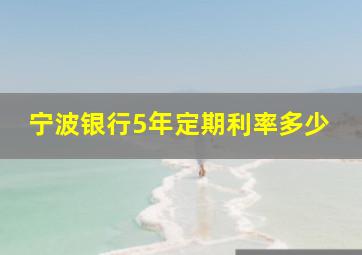 宁波银行5年定期利率多少